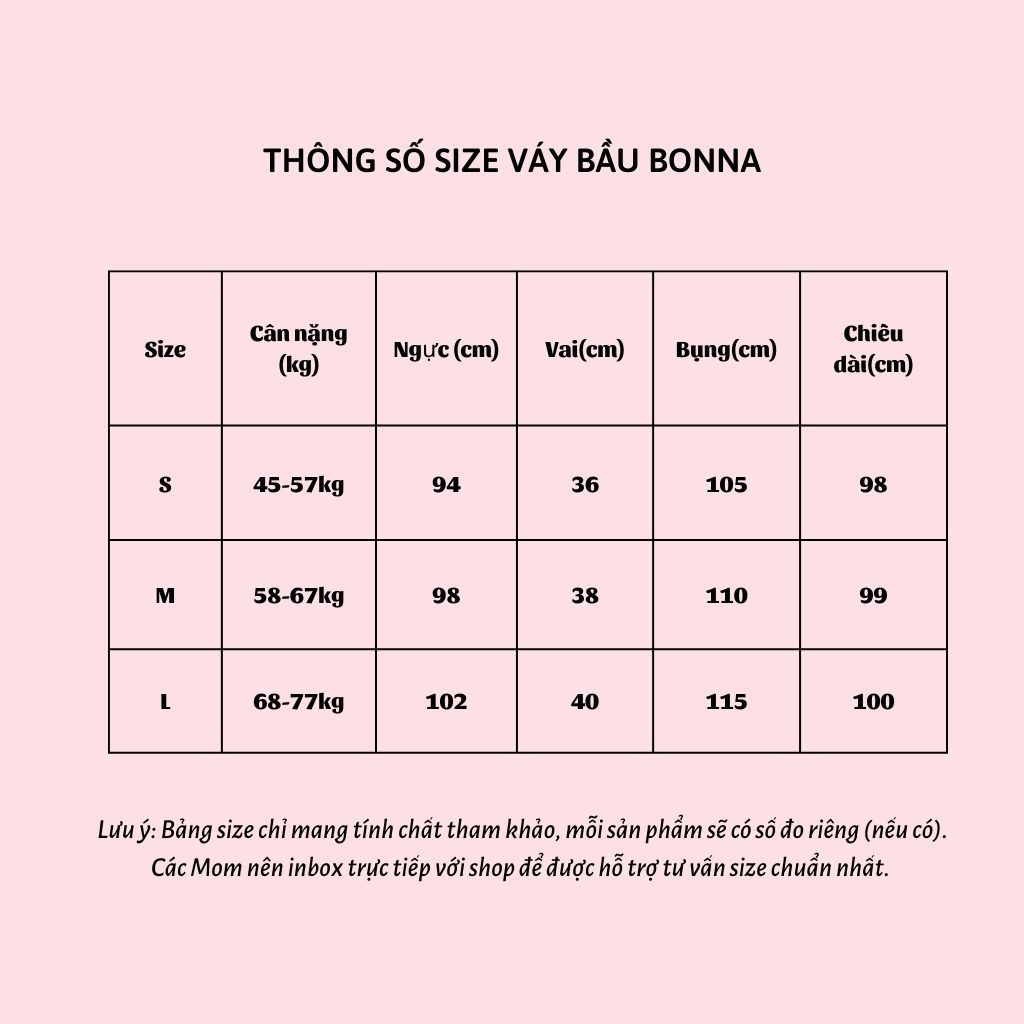 THÔNG SỐ SIZE VÁY BẦU BONNA

| Size | Cân nặng (kg) | Ngực (cm) | Vai(cm) | Bụng(cm) | Chiều dài(cm) |
|---|---|---|---|---|---|
| S | 45-57kg | 94 | 36 | 105 | 98 |
| M | 58-67kg | 98 | 38 | 110 | 99 |
| L | 68-77kg | 102 | 40 | 115 | 100 |

Lưu ý: Bảng size chỉ mang tính chất tham khảo, mỗi sản phẩm sẽ có số đo riêng (nếu có). Các Mom nên inbox trực tiếp với shop để được hỗ trợ tư vấn size chuẩn nhất.